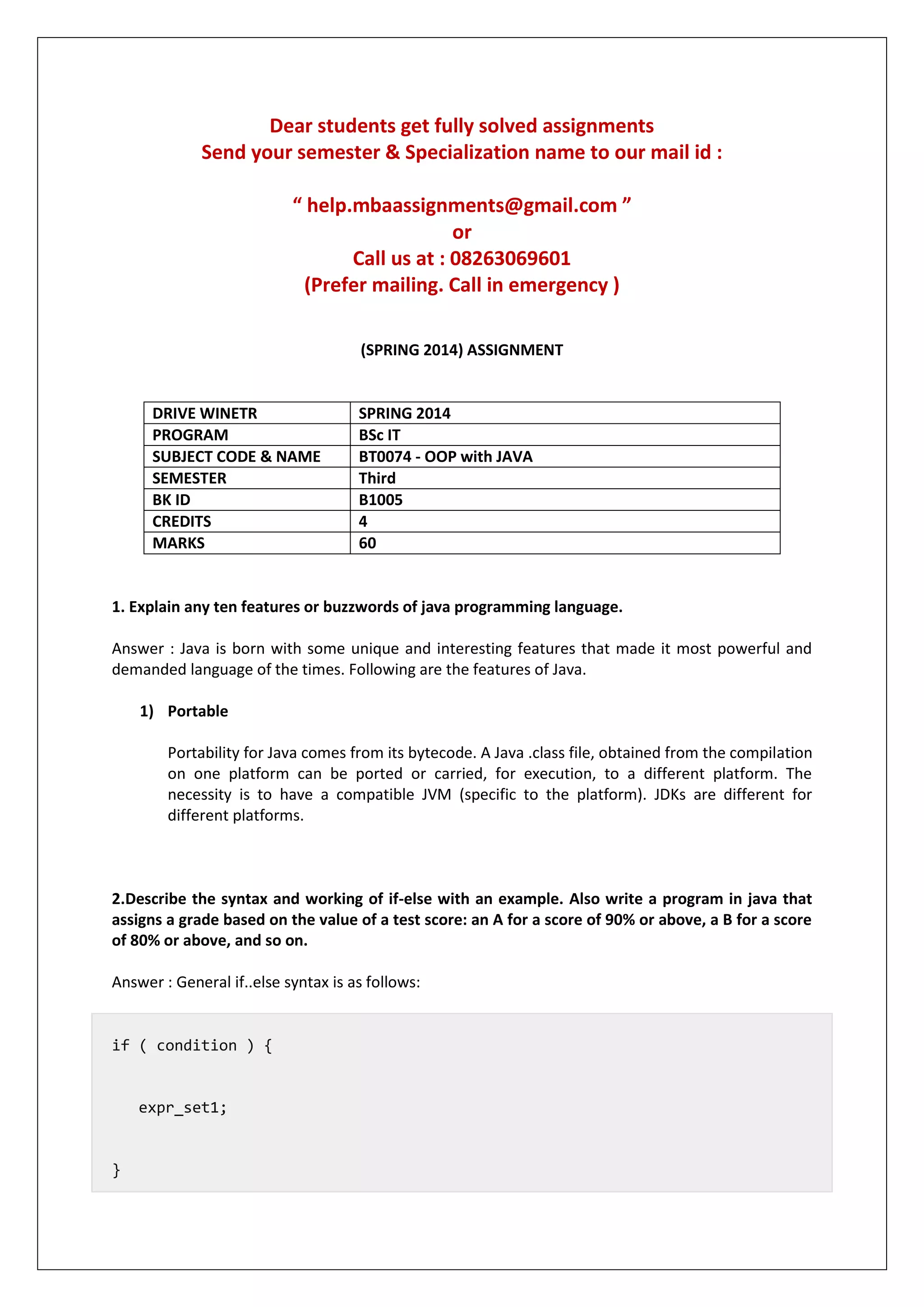 Dear students get fully solved assignments
Send your semester & Specialization name to our mail id :

“ help.mbaassignments@gmail.com ”
or
Call us at : 08263069601
(Prefer mailing. Call in emergency )

(SPRING 2014) ASSIGNMENT

| DRIVE WINETR | SPRING 2014 |
|---|---|
| PROGRAM | BSc IT |
| SUBJECT CODE & NAME | BT0074 - OOP with JAVA |
| SEMESTER | Third |
| BK ID | B1005 |
| CREDITS | 4 |
| MARKS | 60 |

1. Explain any ten features or buzzwords of java programming language.

Answer : Java is born with some unique and interesting features that made it most powerful and demanded language of the times. Following are the features of Java.

1) Portable

Portability for Java comes from its bytecode. A Java .class file, obtained from the compilation on one platform can be ported or carried, for execution, to a different platform. The necessity is to have a compatible JVM (specific to the platform). JDKs are different for different platforms.

2.Describe the syntax and working of if-else with an example. Also write a program in java that assigns a grade based on the value of a test score: an A for a score of 90% or above, a B for a score of 80% or above, and so on.

Answer : General if..else syntax is as follows:

if ( condition ) {

expr_set1;

}